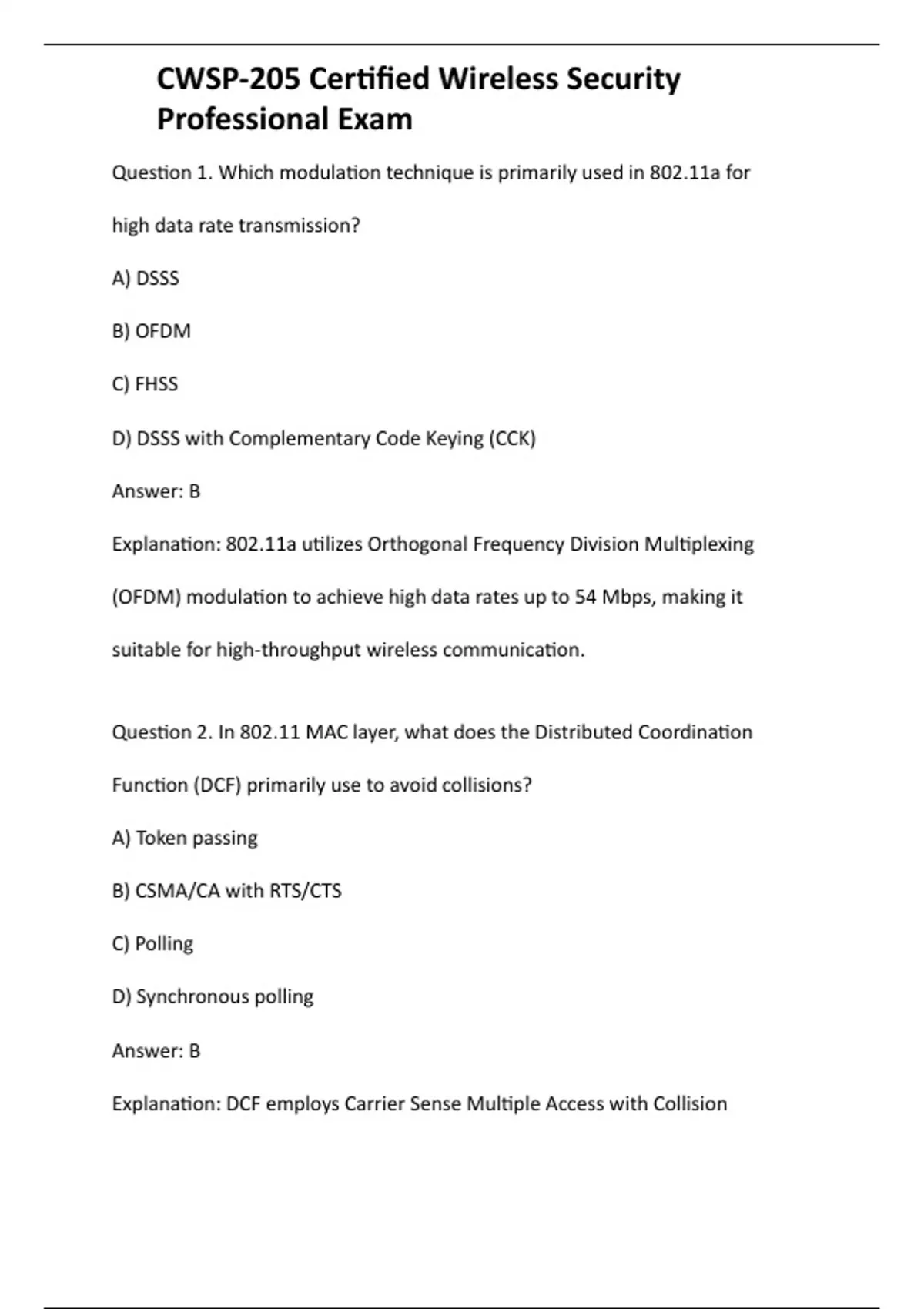 CWSP-205 Certified Wireless Security Professional Exam

Question 1. Which modulation technique is primarily used in 802.11a for high data rate transmission?

A) DSSS

B) OFDM

C) FHSS

D) DSSS with Complementary Code Keying (CCK)

Answer: B

Explanation: 802.11a utilizes Orthogonal Frequency Division Multiplexing (OFDM) modulation to achieve high data rates up to 54 Mbps, making it suitable for high-throughput wireless communication.

Question 2. In 802.11 MAC layer, what does the Distributed Coordination Function (DCF) primarily use to avoid collisions?

A) Token passing

B) CSMA/CA with RTS/CTS

C) Polling

D) Synchronous polling

Answer: B

Explanation: DCF employs Carrier Sense Multiple Access with Collision